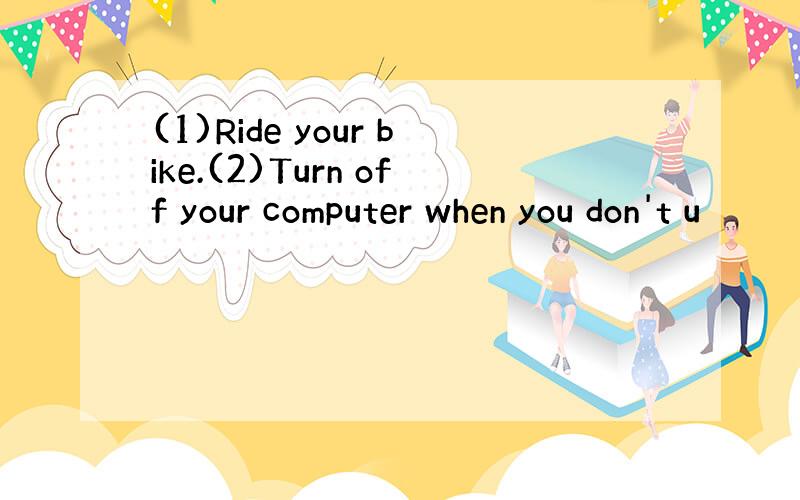 (1)Ride your bike.(2)Turn off your computer when you don't u